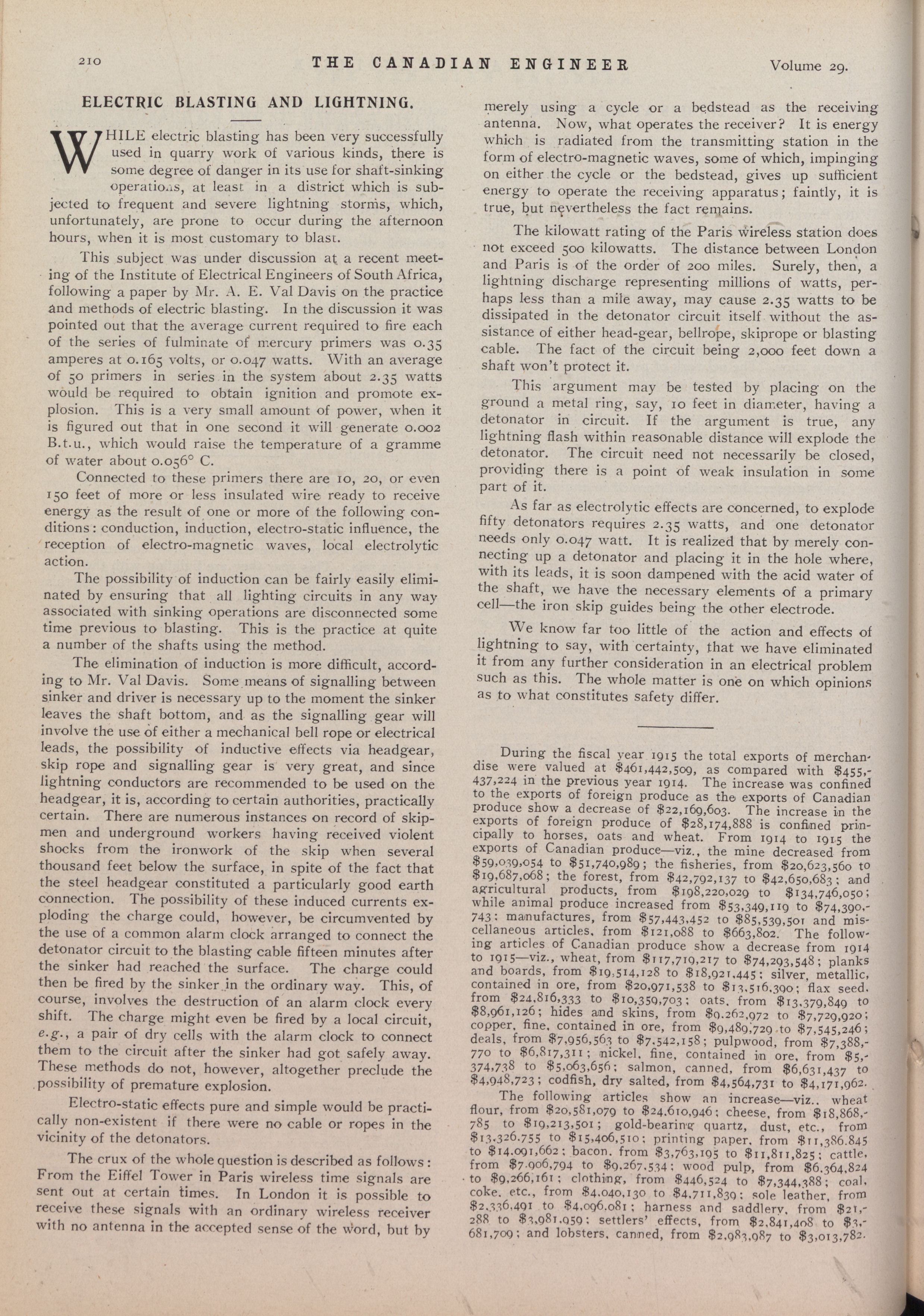 210 THE CANADIAN ENGINEER Volume 29.

ELECTRIC BLASTING AND LIGHTNING.

WHILE electric blasting has been very successfully used in quarry work of various kinds, there is some degree of danger in its use for shaft-sinking operations, at least in a district which is subjected to frequent and severe lightning storms, which, unfortunately, are prone to occur during the afternoon hours, when it is most customary to blast.

This subject was under discussion at a recent meeting of the Institute of Electrical Engineers of South Africa, following a paper by Mr. A. E. Val Davis on the practice and methods of electric blasting. In the discussion it was pointed out that the average current required to fire each of the series of fulminate of mercury primers was 0.35 amperes at 0.165 volts, or 0.047 watts. With an average of 50 primers in series in the system about 2.35 watts would be required to obtain ignition and promote explosion. This is a very small amount of power, when it is figured out that in one second it will generate 0.002 B.t.u., which would raise the temperature of a gramme of water about 0.056° C.

Connected to these primers there are 10, 20, or even 150 feet of more or less insulated wire ready to receive energy as the result of one or more of the following conditions: conduction, induction, electro-static influence, the reception of electro-magnetic waves, local electrolytic action.

The possibility of induction can be fairly easily eliminated by ensuring that all lighting circuits in any way associated with sinking operations are disconnected some time previous to blasting. This is the practice at quite a number of the shafts using the method.

The elimination of induction is more difficult, according to Mr. Val Davis. Some means of signalling between sinker and driver is necessary up to the moment the sinker leaves the shaft bottom, and as the signalling gear will involve the use of either a mechanical bell rope or electrical leads, the possibility of inductive effects via headgear, skip rope and signalling gear is very great, and since lightning conductors are recommended to be used on the headgear, it is, according to certain authorities, practically certain. There are numerous instances on record of skipmen and underground workers having received violent shocks from the ironwork of the skip when several thousand feet below the surface, in spite of the fact that the steel headgear constituted a particularly good earth connection. The possibility of these induced currents exploding the charge could, however, be circumvented by the use of a common alarm clock arranged to connect the detonator circuit to the blasting cable fifteen minutes after the sinker had reached the surface. The charge could then be fired by the sinker in the ordinary way. This, of course, involves the destruction of an alarm clock every shift. The charge might even be fired by a local circuit, e.g., a pair of dry cells with the alarm clock to connect them to the circuit after the sinker had got safely away. These methods do not, however, altogether preclude the possibility of premature explosion.

Electro-static effects pure and simple would be practically non-existent if there were no cable or ropes in the vicinity of the detonators.

The crux of the whole question is described as follows: From the Eiffel Tower in Paris wireless time signals are sent out at certain times. In London it is possible to receive these signals with an ordinary wireless receiver with no antenna in the accepted sense of the word, but by merely using a cycle or a bedstead as the receiving antenna. Now, what operates the receiver? It is energy which is radiated from the transmitting station in the form of electro-magnetic waves, some of which, impinging on either the cycle or the bedstead, gives up sufficient energy to operate the receiving apparatus; faintly, it is true, but nevertheless the fact remains.

The kilowatt rating of the Paris wireless station does not exceed 500 kilowatts. The distance between London and Paris is of the order of 200 miles. Surely, then, a lightning discharge representing millions of watts, perhaps less than a mile away, may cause 2.35 watts to be dissipated in the detonator circuit itself without the assistance of either head-gear, bellrope, skiprope or blasting cable. The fact of the circuit being 2,000 feet down a shaft won't protect it.

This argument may be tested by placing on the ground a metal ring, say, 10 feet in diameter, having a detonator in circuit. If the argument is true, any lightning flash within reasonable distance will explode the detonator. The circuit need not necessarily be closed, providing there is a point of weak insulation in some part of it.

As far as electrolytic effects are concerned, to explode fifty detonators requires 2.35 watts, and one detonator needs only 0.047 watt. It is realized that by merely connecting up a detonator and placing it in the hole where, with its leads, it is soon dampened with the acid water of the shaft, we have the necessary elements of a primary cell—the iron skip guides being the other electrode.

We know far too little of the action and effects of lightning to say, with certainty, that we have eliminated it from any further consideration in an electrical problem such as this. The whole matter is one on which opinions as to what constitutes safety differ.

During the fiscal year 1915 the total exports of merchandise were valued at $461,442,509, as compared with $455,437,224 in the previous year 1914. The increase was confined to the exports of foreign produce as the exports of Canadian produce show a decrease of $22,169,603. The increase in the exports of foreign produce of $28,174,888 is confined principally to horses, oats and wheat. From 1914 to 1915 the exports of Canadian produce—viz., the mine decreased from $59,039,054 to $51,740,989; the fisheries, from $20,623,560 to $19,687,068; the forest, from $42,792,137 to $42,650,683; and agricultural products, from $198,220,029 to $134,746,050; while animal produce increased from $53,349,119 to $74,390,743; manufactures, from $57,443,452 to $85,539,501 and miscellaneous articles, from $121,088 to $663,802. The following articles of Canadian produce show a decrease from 1914 to 1915—viz., wheat, from $117,719,217 to $74,293,548; planks and boards, from $19,514,128 to $18,921,445; silver, metallic, contained in ore, from $20,971,538 to $13,516,390; flax seed, from $24,816,333 to $10,359,703; oats, from $13,379,849 to $8,961,126; hides and skins, from $9,262,972 to $7,729,920; copper, fine, contained in ore, from $9,489,729 to $7,545,246; deals, from $7,956,563 to $7,542,158; pulpwood, from $7,388,770 to $6,817,311; nickel, fine, contained in ore, from $5,374,738 to $5,063,656; salmon, canned, from $6,631,437 to $4,948,723; codfish, dry salted, from $4,564,731 to $4,171,962.

The following articles show an increase—viz., wheat flour, from $20,581,079 to $24,610,946; cheese, from $18,868,785 to $19,213,501; gold-bearing quartz, dust, etc., from $13,326,755 to $15,406,510; printing paper, from $11,386,845 to $14,091,662; bacon, from $3,763,195 to $11,811,825; cattle, from $7,906,794 to $9,267,534; wood pulp, from $6,364,824 to $9,266,161; clothing, from $446,524 to $7,344,388; coal, coke, etc., from $4,040,130 to $4,711,839; sole leather, from $2,336,491 to $4,096,081; harness and saddlery, from $21,288 to $3,981,959; settlers' effects, from $2,841,408 to $3,681,709; and lobsters, canned, from $2,983,987 to $3,013,782.